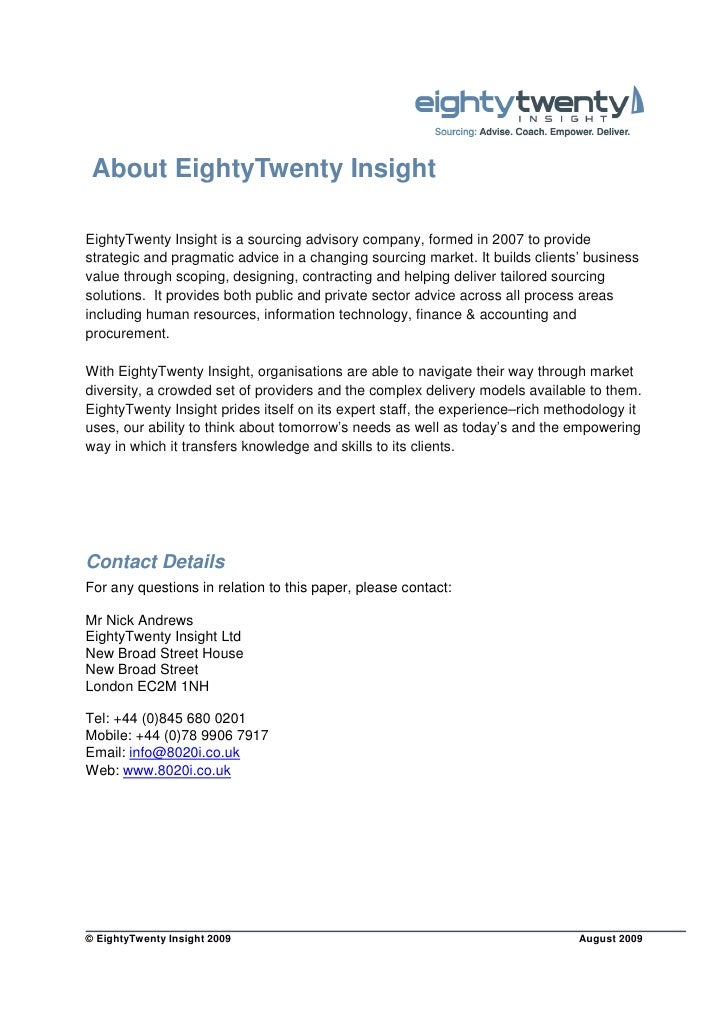 eightytwenty
INSIGHT
Sourcing: Advise. Coach. Empower. Deliver.

About EightyTwenty Insight

EightyTwenty Insight is a sourcing advisory company, formed in 2007 to provide strategic and pragmatic advice in a changing sourcing market. It builds clients' business value through scoping, designing, contracting and helping deliver tailored sourcing solutions. It provides both public and private sector advice across all process areas including human resources, information technology, finance & accounting and procurement.

With EightyTwenty Insight, organisations are able to navigate their way through market diversity, a crowded set of providers and the complex delivery models available to them. EightyTwenty Insight prides itself on its expert staff, the experience–rich methodology it uses, our ability to think about tomorrow's needs as well as today's and the empowering way in which it transfers knowledge and skills to its clients.

Contact Details
For any questions in relation to this paper, please contact:

Mr Nick Andrews
EightyTwenty Insight Ltd
New Broad Street House
New Broad Street
London EC2M 1NH

Tel: +44 (0)845 680 0201
Mobile: +44 (0)78 9906 7917
Email: info@8020i.co.uk
Web: www.8020i.co.uk

© EightyTwenty Insight 2009
August 2009